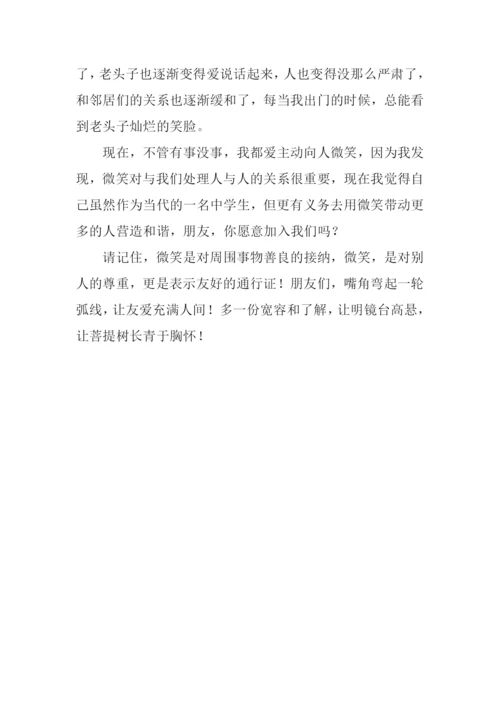 了，老头子也逐渐变得爱说话起来，人也变得没那么严肃了，和邻居们的关系也逐渐缓和了，每当我出门的时候，总能看到老头子灿烂的笑脸。

现在，不管有事没事，我都爱主动向人微笑，因为我发现，微笑对与我们处理人与人的关系很重要，现在我觉得自己虽然作为当代的一名中学生，但更有义务去用微笑带动更多的人营造和谐，朋友，你愿意加入我们吗？

请记住，微笑是对周围事物善良的接纳，微笑，是对别人的尊重，更是表示友好的通行证！朋友们，嘴角弯起一轮弧线，让友爱充满人间！多一份宽容和了解，让明镜台高悬，让菩提树长青于胸怀！